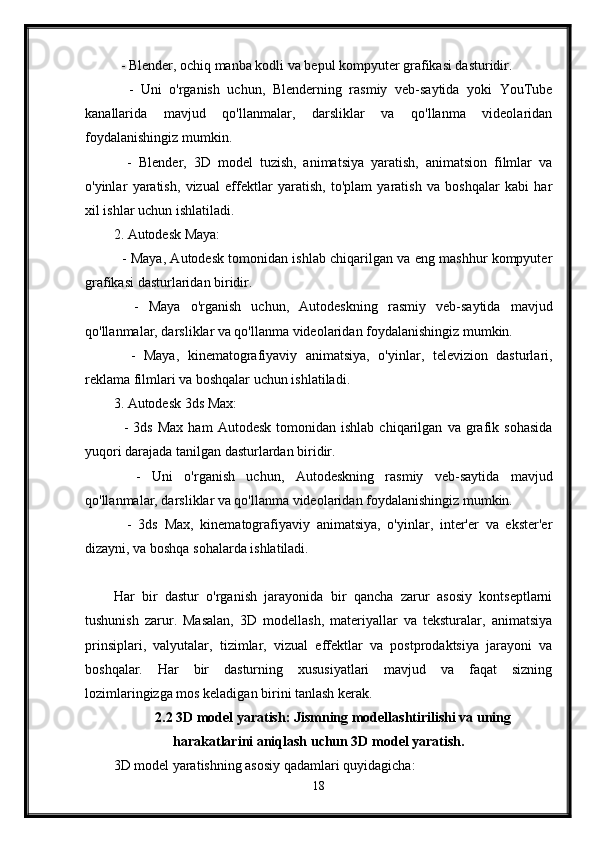 - Blender, ochiq manba kodli va bepul kompyuter grafikasi dasturidir.

- Uni o'rganish uchun, Blenderning rasmiy veb-saytida yoki YouTube kanallarida mavjud qo'llanmalar, darsliklar va qo'llanma videolaridan foydalanishingiz mumkin.

- Blender, 3D model tuzish, animatsiya yaratish, animatsion filmlar va o'yinlar yaratish, vizual effektlar yaratish, to'plam yaratish va boshqalar kabi har xil ishlar uchun ishlatiladi.

2. Autodesk Maya:

- Maya, Autodesk tomonidan ishlab chiqarilgan va eng mashhur kompyuter grafikasi dasturlaridan biridir.

- Maya o'rganish uchun, Autodeskning rasmiy veb-saytida mavjud qo'llanmalar, darsliklar va qo'llanma videolaridan foydalanishingiz mumkin.

- Maya, kinematografiyaviy animatsiya, o'yinlar, televizion dasturlari, reklama filmlari va boshqalar uchun ishlatiladi.

3. Autodesk 3ds Max:

- 3ds Max ham Autodesk tomonidan ishlab chiqarilgan va grafik sohasida yuqori darajada tanilgan dasturlardan biridir.

- Uni o'rganish uchun, Autodeskning rasmiy veb-saytida mavjud qo'llanmalar, darsliklar va qo'llanma videolaridan foydalanishingiz mumkin.

- 3ds Max, kinematografiyaviy animatsiya, o'yinlar, inter'er va ekster'er dizayni, va boshqa sohalarda ishlatiladi.

Har bir dastur o'rganish jarayonida bir qancha zarur asosiy kontseptlarni tushunish zarur. Masalan, 3D modellash, materiyallar va teksturalar, animatsiya prinsiplari, valyutalar, tizimlar, vizual effektlar va postprodaktsiya jarayoni va boshqalar. Har bir dasturning xususiyatlari mavjud va faqat sizning lozimlaringizga mos keladigan birini tanlash kerak.

2.2 3D model yaratish: Jismning modellashtirilishi va uning harakatlarini aniqlash uchun 3D model yaratish.

3D model yaratishning asosiy qadamlari quyidagicha:

18